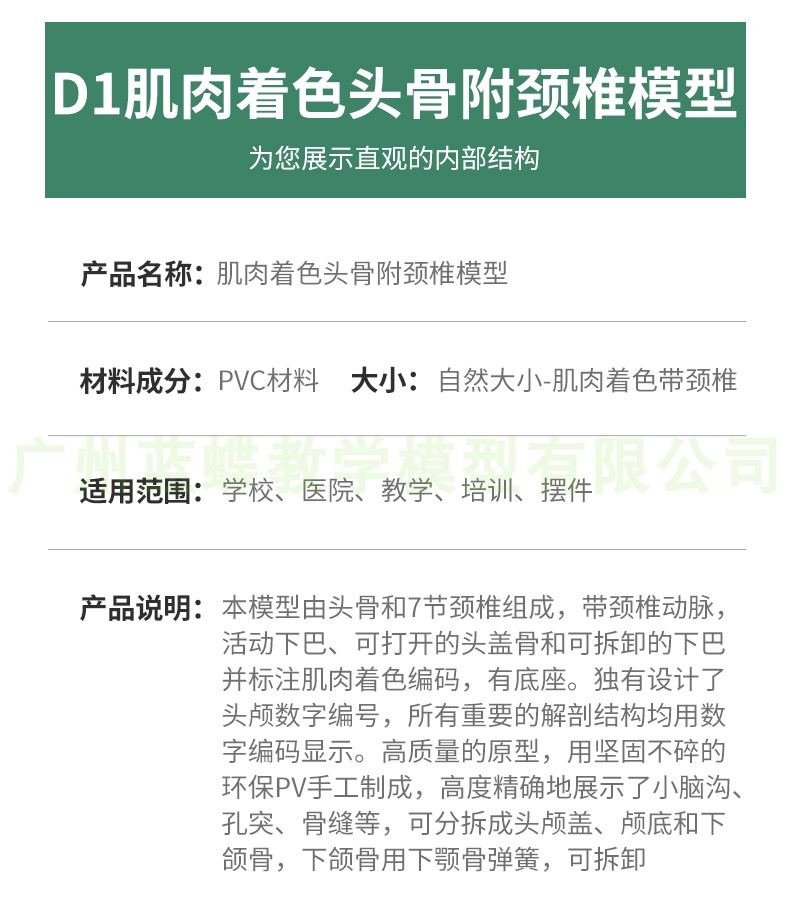 D1肌肉着色头骨附颈椎模型

为您展示直观的内部结构

产品名称：肌肉着色头骨附颈椎模型

材料成分：PVC材料 大小：自然大小-肌肉着色带颈椎

适用范围：学校、医院、教学、培训、摆件

产品说明：本模型由头骨和7节颈椎组成，带颈椎动脉，活动下巴、可打开的头盖骨和可拆卸的下巴并标注肌肉着色编码，有底座。独有设计了头颅数字编号，所有重要的解剖结构均用数字编码显示。高质量的原型，用坚固不碎的环保PV手工制成，高度精确地展示了小脑沟、孔突、骨缝等，可分拆成头颅盖、颅底和下颌骨，下颌骨用下颚骨弹簧，可拆卸

广州蓝蝶教学模型有限公司